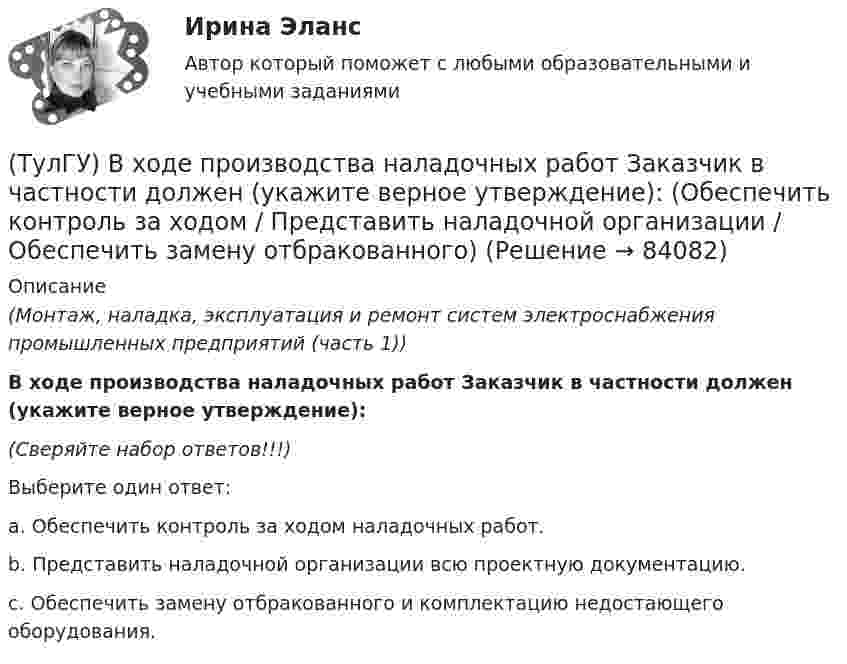 Ирина Эланс

Автор который поможет с любыми образовательными и учебными заданиями

(ТулГУ) В ходе производства наладочных работ Заказчик в частности должен (укажите верное утверждение): (Обеспечить контроль за ходом / Представить наладочной организации / Обеспечить замену отбракованного) (Решение → 84082)

Описание

(Монтаж, наладка, эксплуатация и ремонт систем электроснабжения промышленных предприятий (часть 1))

В ходе производства наладочных работ Заказчик в частности должен (укажите верное утверждение):

(Сверяйте набор ответов!!!)

Выберите один ответ:

a. Обеспечить контроль за ходом наладочных работ.

b. Представить наладочной организации всю проектную документацию.

c. Обеспечить замену отбракованного и комплектацию недостающего оборудования.